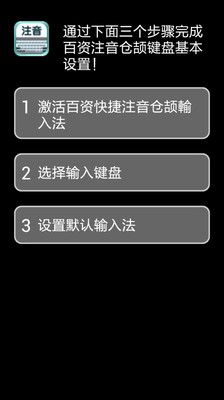 注音

通过下面三个步骤完成百资注音仓颉键盘基本设置!

1 激活百资快捷注音仓颉输入法

2 选择输入键盘

3 设置默认输入法